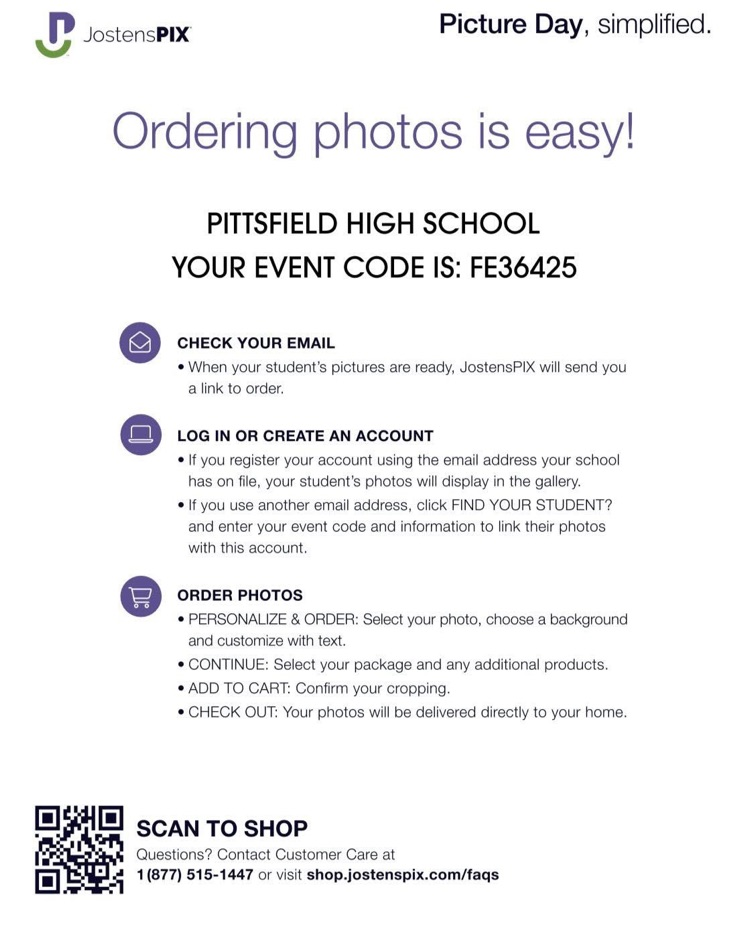 JostensPIX

Picture Day, simplified.

Ordering photos is easy!

PITTSFIELD HIGH SCHOOL
YOUR EVENT CODE IS: FE36425

CHECK YOUR EMAIL
• When your student's pictures are ready, JostensPIX will send you a link to order.

LOG IN OR CREATE AN ACCOUNT
• If you register your account using the email address your school has on file, your student's photos will display in the gallery.
• If you use another email address, click FIND YOUR STUDENT? and enter your event code and information to link their photos with this account.

ORDER PHOTOS
• PERSONALIZE & ORDER: Select your photo, choose a background and customize with text.
• CONTINUE: Select your package and any additional products.
• ADD TO CART: Confirm your cropping.
• CHECK OUT: Your photos will be delivered directly to your home.

SCAN TO SHOP
Questions? Contact Customer Care at 1 (877) 515-1447 or visit shop.jostenspix.com/faqs